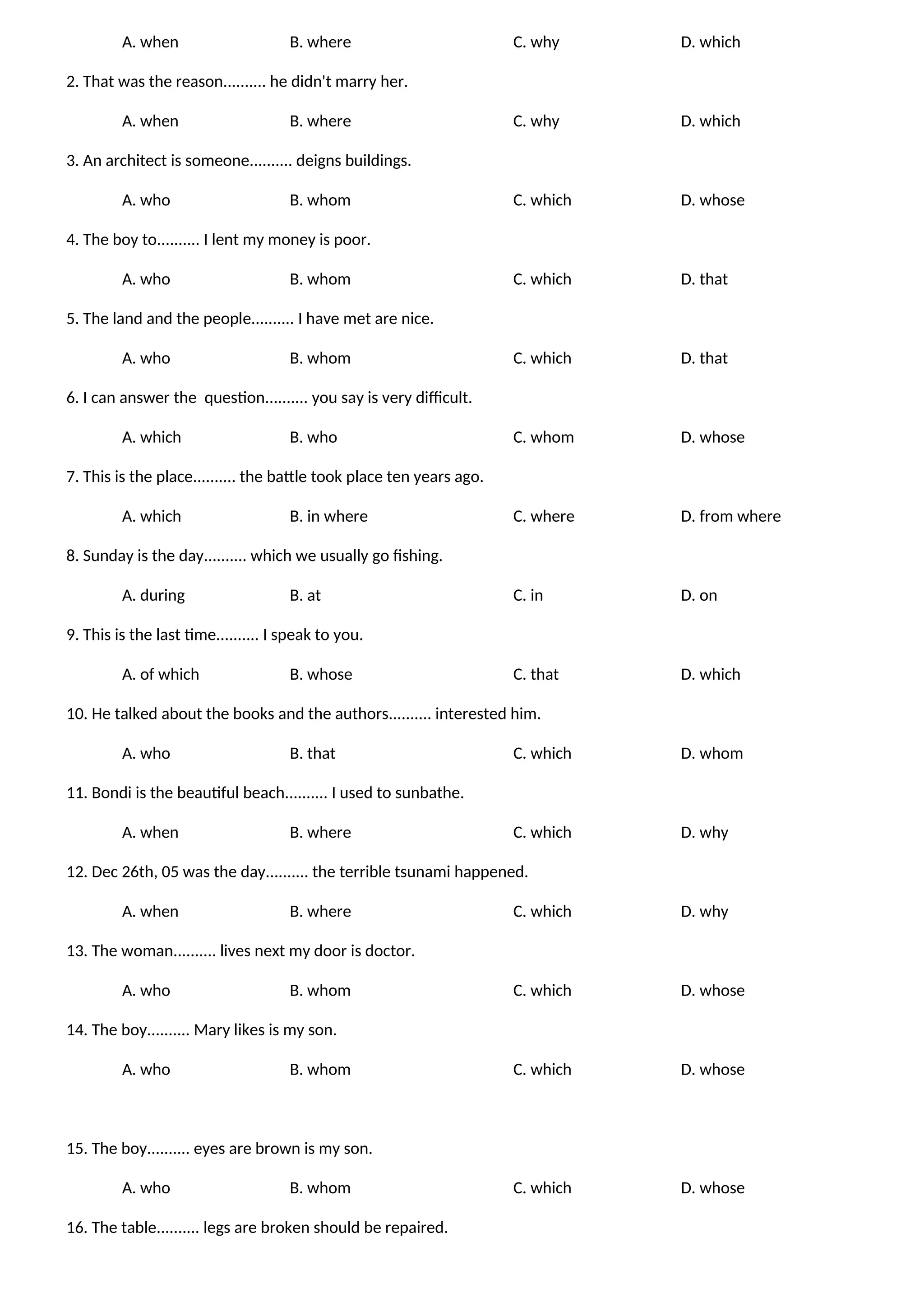 A. when B. where C. why D. which

2. That was the reason.......... he didn't marry her.

A. when B. where C. why D. which

3. An architect is someone.......... deigns buildings.

A. who B. whom C. which D. whose

4. The boy to.......... I lent my money is poor.

A. who B. whom C. which D. that

5. The land and the people.......... I have met are nice.

A. who B. whom C. which D. that

6. I can answer the question.......... you say is very difficult.

A. which B. who C. whom D. whose

7. This is the place.......... the battle took place ten years ago.

A. which B. in where C. where D. from where

8. Sunday is the day.......... which we usually go fishing.

A. during B. at C. in D. on

9. This is the last time.......... I speak to you.

A. of which B. whose C. that D. which

10. He talked about the books and the authors.......... interested him.

A. who B. that C. which D. whom

11. Bondi is the beautiful beach.......... I used to sunbathe.

A. when B. where C. which D. why

12. Dec 26th, 05 was the day.......... the terrible tsunami happened.

A. when B. where C. which D. why

13. The woman.......... lives next my door is doctor.

A. who B. whom C. which D. whose

14. The boy.......... Mary likes is my son.

A. who B. whom C. which D. whose

15. The boy.......... eyes are brown is my son.

A. who B. whom C. which D. whose

16. The table.......... legs are broken should be repaired.